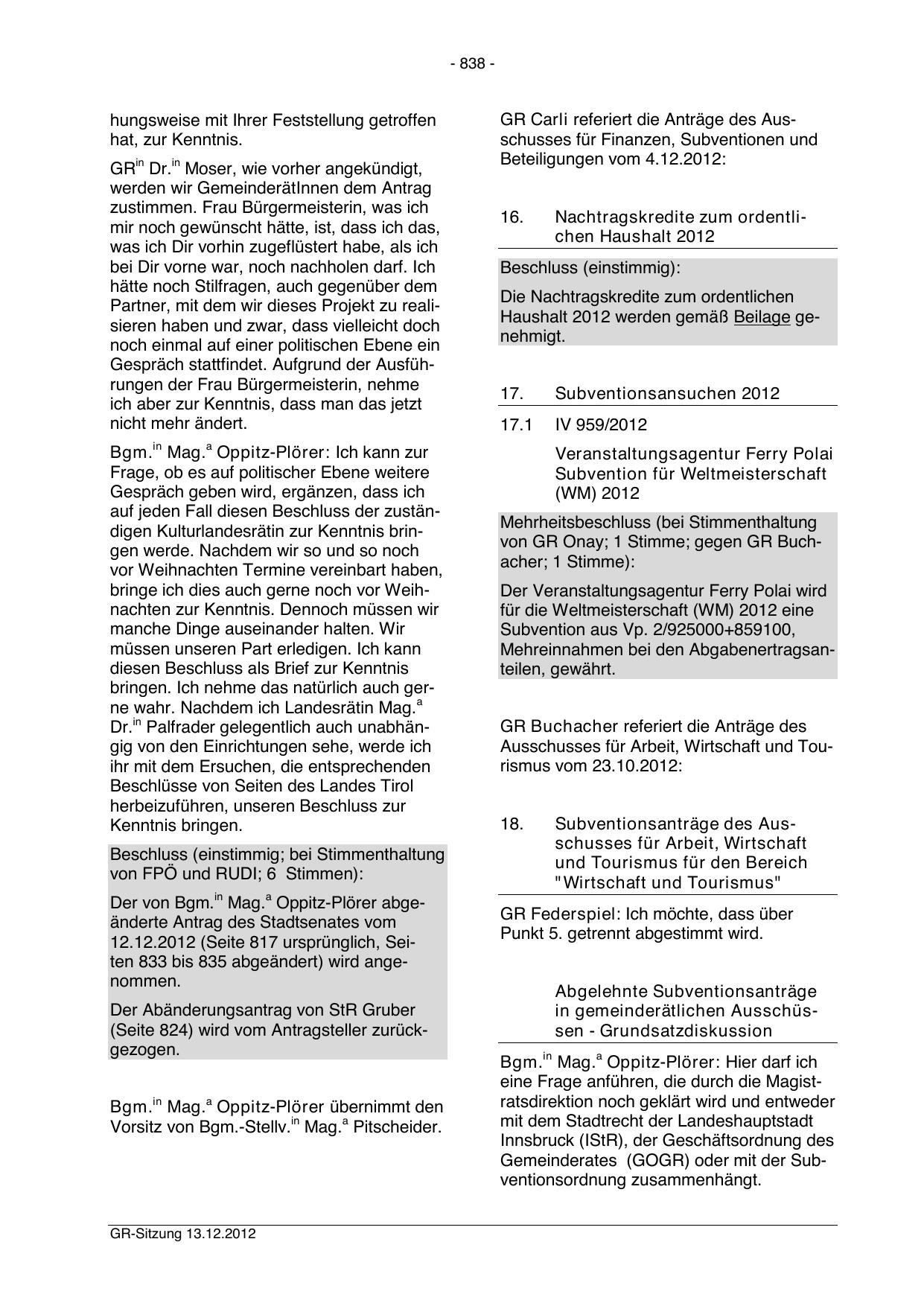 - 838 -

hungsweise mit Ihrer Feststellung getroffen hat, zur Kenntnis.

GR$^{in}$ Dr.$^{in}$ Moser, wie vorher angekündigt, werden wir GemeinderätInnen dem Antrag zustimmen. Frau Bürgermeisterin, was ich mir noch gewünscht hätte, ist, dass ich das, was ich Dir vorhin zugeflüstert habe, als ich bei Dir vorne war, noch nachholen darf. Ich hätte noch Stilfragen, auch gegenüber dem Partner, mit dem wir dieses Projekt zu realisieren haben und zwar, dass vielleicht doch noch einmal auf einer politischen Ebene ein Gespräch stattfindet. Aufgrund der Ausführungen der Frau Bürgermeisterin, nehme ich aber zur Kenntnis, dass man das jetzt nicht mehr ändert.

Bgm.$^{in}$ Mag.$^{a}$ Oppitz-Plörer: Ich kann zur Frage, ob es auf politischer Ebene weitere Gespräch geben wird, ergänzen, dass ich auf jeden Fall diesen Beschluss der zuständigen Kulturlandesrätin zur Kenntnis bringen werde. Nachdem wir so und so noch vor Weihnachten Termine vereinbart haben, bringe ich dies auch gerne noch vor Weihnachten zur Kenntnis. Dennoch müssen wir manche Dinge auseinander halten. Wir müssen unseren Part erledigen. Ich kann diesen Beschluss als Brief zur Kenntnis bringen. Ich nehme das natürlich auch gerne wahr. Nachdem ich Landesrätin Mag.$^{a}$ Dr.$^{in}$ Palfrader gelegentlich auch unabhängig von den Einrichtungen sehe, werde ich ihr mit dem Ersuchen, die entsprechenden Beschlüsse von Seiten des Landes Tirol herbeizuführen, unseren Beschluss zur Kenntnis bringen.

Beschluss (einstimmig; bei Stimmenthaltung von FPÖ und RUDI; 6 Stimmen):

Der von Bgm.$^{in}$ Mag.$^{a}$ Oppitz-Plörer abgeänderte Antrag des Stadtsenates vom 12.12.2012 (Seite 817 ursprünglich, Seiten 833 bis 835 abgeändert) wird angenommen.

Der Abänderungsantrag von StR Gruber (Seite 824) wird vom Antragsteller zurückgezogen.

Bgm.$^{in}$ Mag.$^{a}$ Oppitz-Plörer übernimmt den Vorsitz von Bgm.-Stellv.$^{in}$ Mag.$^{a}$ Pitscheider.

GR Carli referiert die Anträge des Ausschusses für Finanzen, Subventionen und Beteiligungen vom 4.12.2012:

16. Nachtragskredite zum ordentlichen Haushalt 2012

Beschluss (einstimmig):

Die Nachtragskredite zum ordentlichen Haushalt 2012 werden gemäß Beilage genehmigt.

17. Subventionsansuchen 2012

17.1 IV 959/2012

Veranstaltungsagentur Ferry Polai Subvention für Weltmeisterschaft (WM) 2012

Mehrheitsbeschluss (bei Stimmenthaltung von GR Onay; 1 Stimme; gegen GR Buchacher; 1 Stimme):

Der Veranstaltungsagentur Ferry Polai wird für die Weltmeisterschaft (WM) 2012 eine Subvention aus Vp. 2/925000+859100, Mehreinnahmen bei den Abgabenertragsanteilen, gewährt.

GR Buchacher referiert die Anträge des Ausschusses für Arbeit, Wirtschaft und Tourismus vom 23.10.2012:

18. Subventionsanträge des Ausschusses für Arbeit, Wirtschaft und Tourismus für den Bereich "Wirtschaft und Tourismus"

GR Federspiel: Ich möchte, dass über Punkt 5. getrennt abgestimmt wird.

Abgelehnte Subventionsanträge in gemeinderätlichen Ausschüssen - Grundsatzdiskussion

Bgm.$^{in}$ Mag.$^{a}$ Oppitz-Plörer: Hier darf ich eine Frage anführen, die durch die Magistratsdirektion noch geklärt wird und entweder mit dem Stadtrecht der Landeshauptstadt Innsbruck (IStR), der Geschäftsordnung des Gemeinderates (GOGR) oder mit der Subventionsordnung zusammenhängt.

GR-Sitzung 13.12.2012